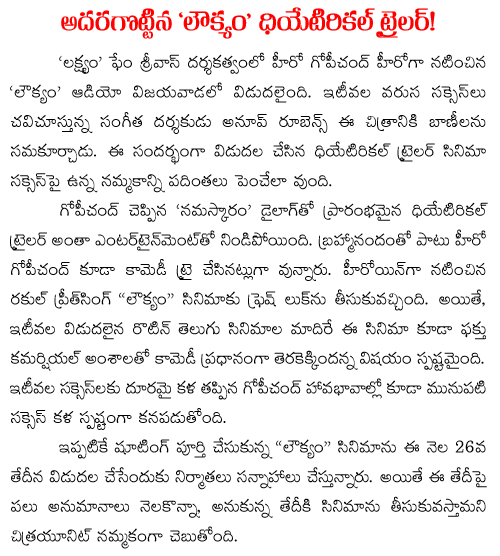 అదరగొట్టిన 'లౌక్యం' థియేటిరికల్ ట్రైలర్!

'లక్ష్యం' ఫేం శ్రీవాస్ దర్శకత్వంలో హీరో గోపీచంద్ హీరోగా నటించిన 'లౌక్యం' ఆడియో విజయవాడలో విడుదలైంది. ఇటీవల వరుస సక్సెస్‌లు చవిచూస్తున్న సంగీత దర్శకుడు అనూప్ రూబెన్స్ ఈ చిత్రానికి బాణీలను సమకూర్చాడు. ఈ సందర్భంగా విడుదల చేసిన థియేటిరికల్ ట్రైలర్ సినిమా సక్సెస్‌పై ఉన్న నమ్మకాన్ని పదింతలు పెంచేలా వుంది.

గోపీచంద్ చెప్పిన 'నమస్కారం' డైలాగ్‌తో ప్రారంభమైన థియేటిరికల్ ట్రైలర్ అంతా ఎంటర్‌టైన్‌మెంట్‌తో నిండిపోయింది. బ్రహ్మానందంతో పాటు హీరో గోపీచంద్ కూడా కామెడీ ట్రై చేసినట్లుగా వున్నారు. హీరోయిన్‌గా నటించిన రకుల్ ప్రీత్‌సింగ్ "లౌక్యం" సినిమాకు ఫ్రెష్ లుక్‌ను తీసుకువచ్చింది. అయితే, ఇటీవల విడుదలైన రొటీన్ తెలుగు సినిమాల మాదిరే ఈ సినిమా కూడా ఫక్తు కమర్షియల్ అంశాలతో కామెడీ ప్రధానంగా తెరకెక్కిందన్న విషయం స్పష్టమైంది. ఇటీవల సక్సెస్‌లకు దూరమై కళ తప్పిన గోపీచంద్ హావభావాల్లో కూడా మునుపటి సక్సెస్ కళ స్పష్టంగా కనపడుతోంది.

ఇప్పటికే షూటింగ్ పూర్తి చేసుకున్న "లౌక్యం" సినిమాను ఈ నెల 26వ తేదీన విడుదల చేసేందుకు నిర్మాతలు సన్నాహాలు చేస్తున్నారు. అయితే ఈ తేదీపై పలు అనుమానాలు నెలకొన్నా, అనుకున్న తేదీకి సినిమాను తీసుకువస్తామని చిత్రయూనిట్ నమ్మకంగా చెబుతోంది.